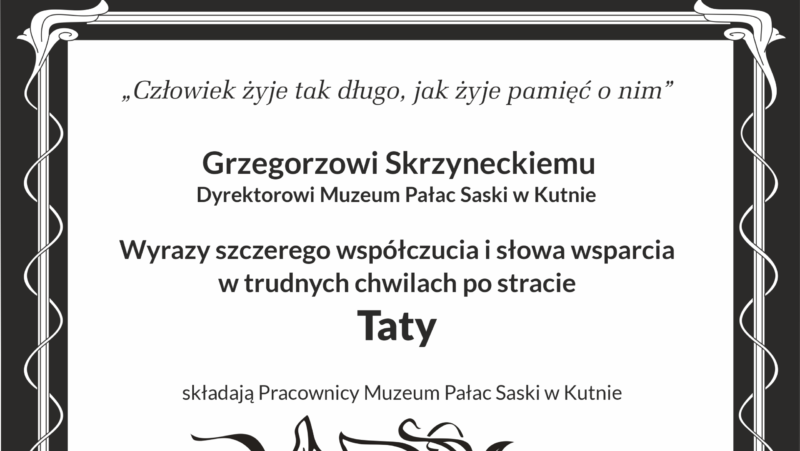 „Człowiek żyje tak długo, jak żyje pamięć o nim”

Grzegorzowi Skrzyneckiemu
Dyrektorowi Muzeum Pałac Saski w Kutnie

Wyrazy szczerego współczucia i słowa wsparcia
w trudnych chwilach po stracie
Taty

składają Pracownicy Muzeum Pałac Saski w Kutnie